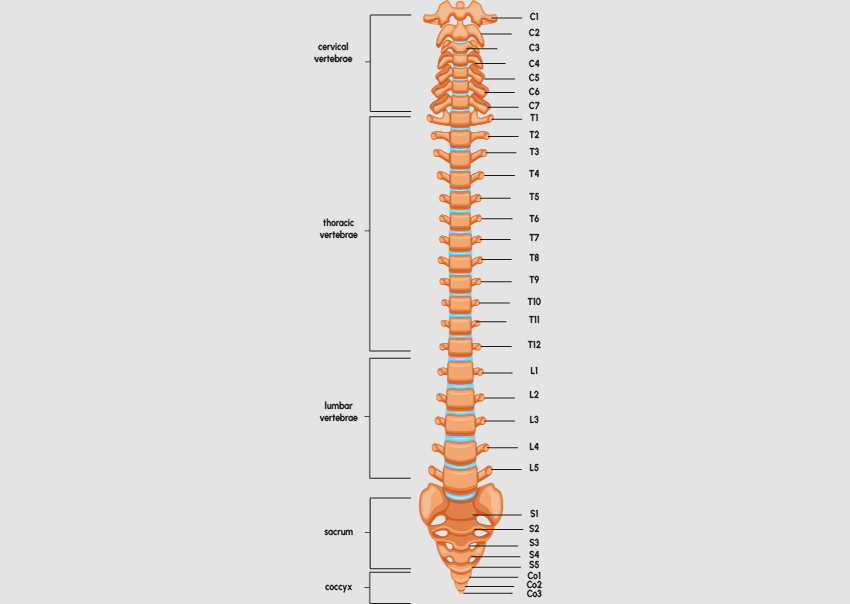 cervical vertebrae

thoracic vertebrae

lumbar vertebrae

sacrum

coccyx

C1
C2
C3
C4
C5
C6
C7
T1
T2
T3
T4
T5
T6
T7
T8
T9
T10
T11
T12
L1
L2
L3
L4
L5
S1
S2
S3
S4
S5
Co1
Co2
Co3